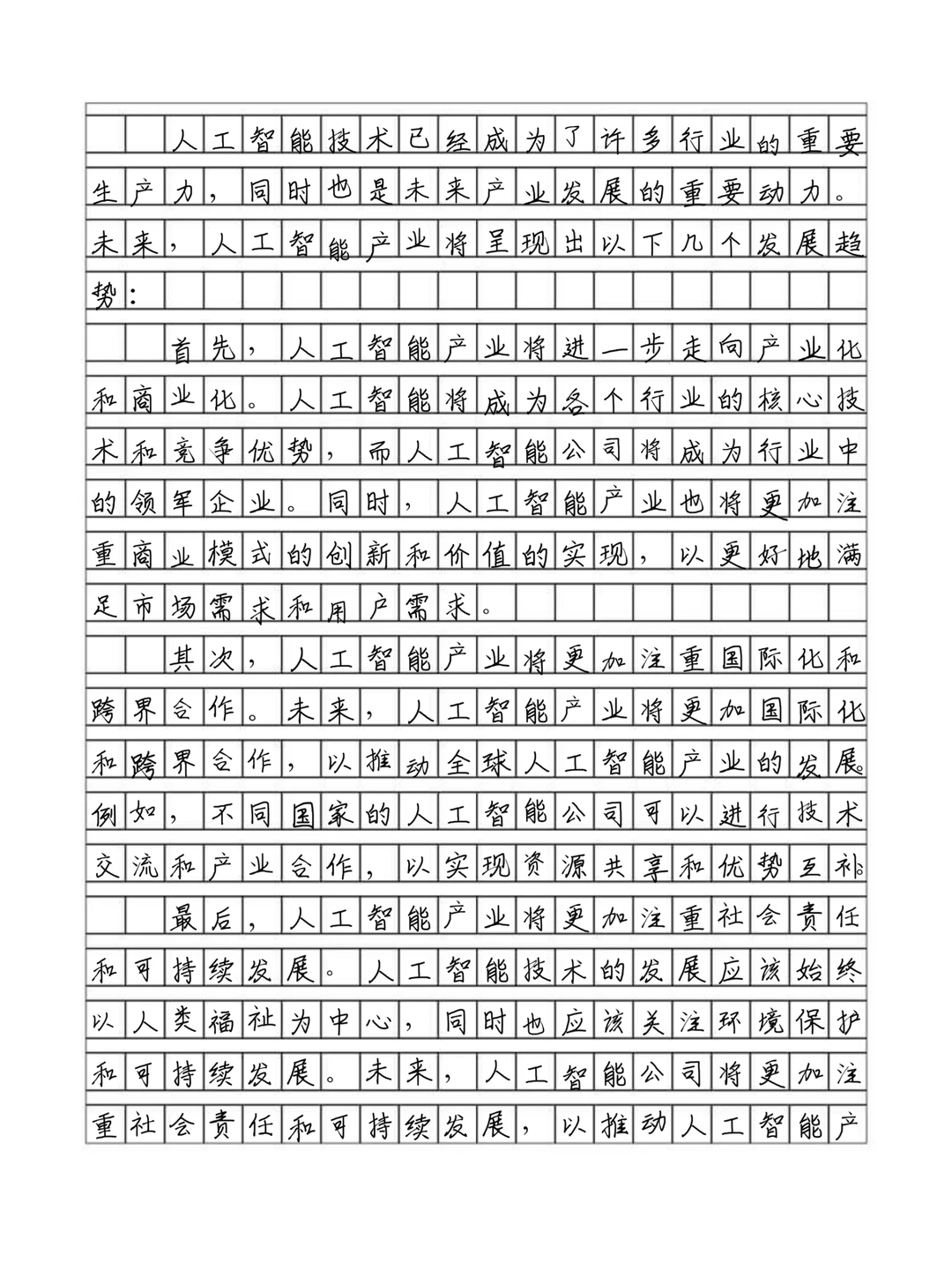 人工智能技术已经成为了许多行业的重要生产力，同时也是未来产业发展的重要动力。未来，人工智能产业将呈现出以下几个发展趋势：

首先，人工智能产业将进一步走向产业化和商业化。人工智能将成为各个行业的核心技术和竞争优势，而人工智能公司将成为行业中的领军企业。同时，人工智能产业也将更加注重商业模式的创新和价值的实现，以更好地满足市场需求和用户需求。

其次，人工智能产业将更加注重国际化和跨界合作。未来，人工智能产业将更加国际化和跨界合作，以推动全球人工智能产业的发展。例如，不同国家的人工智能公司可以进行技术交流和产业合作，以实现资源共享和优势互补。

最后，人工智能产业将更加注重社会责任和可持续发展。人工智能技术的发展应该始终以人类福祉为中心，同时也应该关注环境保护和可持续发展。未来，人工智能公司将更加注重社会责任和可持续发展，以推动人工智能产